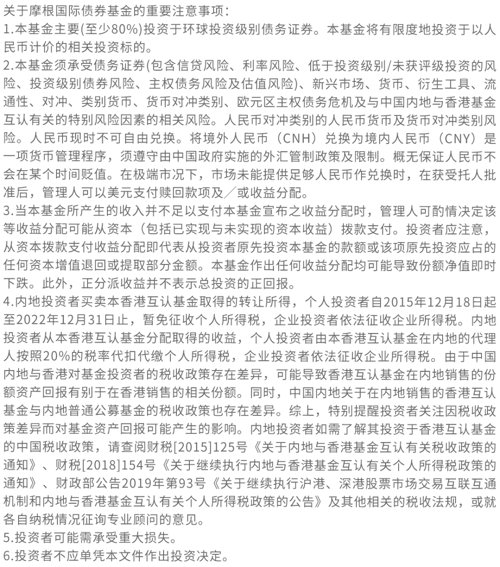 关于摩根国际债券基金的重要注意事项：
1.本基金主要(至少80%)投资于环球投资级别债务证券。本基金将有限度地投资于以人民币计价的相关投资标的。
2.本基金须承受债务证券(包含信贷风险、利率风险、低于投资级别/未获评级投资的风险、投资级别债券风险、主权债务风险及估值风险)、新兴市场、货币、衍生工具、流通性、对冲、类别货币、货币对冲类别、欧元区主权债务危机及与中国内地与香港基金互认有关的特别风险因素的相关风险。人民币对冲类别的人民币货币及货币对冲类别风险。人民币现时不可自由兑换。将境外人民币（CNH）兑换为境内人民币（CNY）是一项货币管理程序，须遵守由中国政府实施的外汇管制政策及限制。概无保证人民币不会在某个时间贬值。在极端市况下，市场未能提供足够人民币作兑换时，在获受托人批准后，管理人可以美元支付赎回款项及／或收益分配。
3.当本基金所产生的收入并不足以支付本基金宣布之收益分配时，管理人可酌情决定该等收益分配可能从资本（包括已实现与未实现的资本收益）拨款支付。投资者应注意，从资本拨款支付收益分配即代表从投资者原先投资本基金的款额或该项原先投资应占的任何资本增值退回或提取部分金额。本基金作出任何收益分配均可能导致份额净值即时下跌。此外，正分派收益并不表示总投资的正回报。
4.内地投资者买卖本香港互认基金取得的转让所得，个人投资者自2015年12月18日起至2022年12月31日止，暂免征收个人所得税，企业投资者依法征收企业所得税。内地投资者从本香港互认基金分配取得的收益，个人投资者由本香港互认基金在内地的代理人按照20%的税率代扣代缴个人所得税，企业投资者依法征收企业所得税。由于中国内地与香港对基金投资者的税收政策存在差异，可能导致香港互认基金在内地销售的份额资产回报有别于在香港销售的相关份额。同时，中国内地关于在内地销售的香港互认基金与内地普通公募基金的税收政策也存在差异。综上，特别提醒投资者关注因税收政策差异而对基金资产回报可能产生的影响。内地投资者如需了解其投资于香港互认基金的中国税收政策，请查阅财税[2015]125号《关于内地与香港基金互认有关税收政策的通知》、财税[2018]154号《关于继续执行内地与香港基金互认有关个人所得税政策的通知》、财政部公告2019年第93号《关于继续执行沪港、深港股票市场交易互联互通机制和内地与香港基金互认有关个人所得税政策的公告》及其他相关的税收法规，或就各自纳税情况征询专业顾问的意见。
5.投资者可能需承受重大损失。
6.投资者不应单凭本文件作出投资决定。